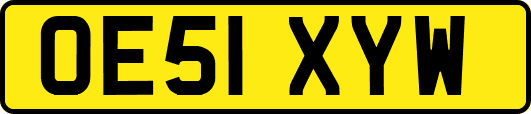 OE51 XYW